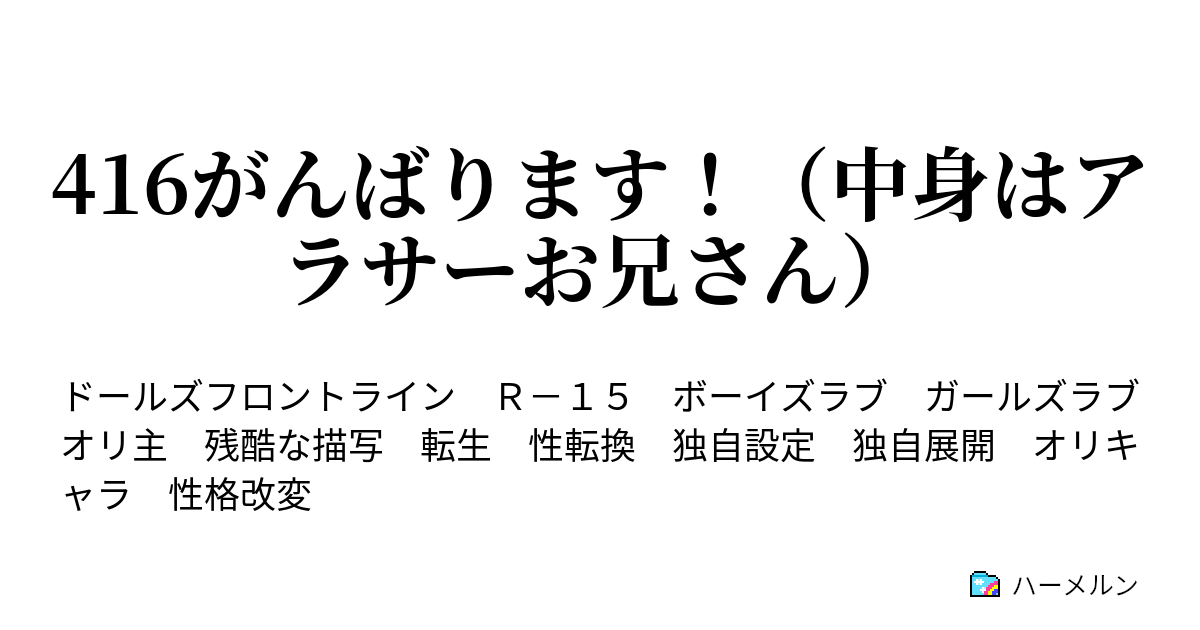 416がんばります！（中身はアラサーお兄さん）

ドールズフロントライン　Ｒ－１５　ボーイズラブ　ガールズラブ　オリ主　残酷な描写　転生　性転換　独自設定　独自展開　オリキャラ　性格改変

ハーメルン